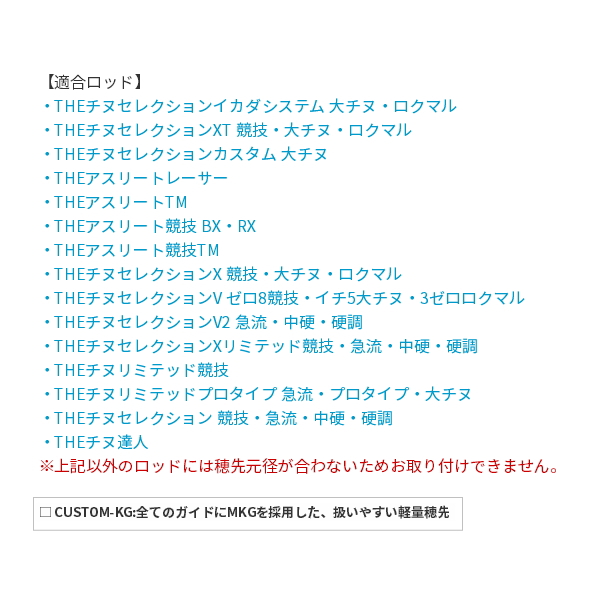 【適合ロッド】
・THEチヌセレクションイカダシステム 大チヌ・ロクマル
・THEチヌセレクションXT 競技・大チヌ・ロクマル
・THEチヌセレクションカスタム 大チヌ
・THEアスリートレーサー
・THEアスリートTM
・THEアスリート競技 BX・RX
・THEアスリート競技TM
・THEチヌセレクションX 競技・大チヌ・ロクマル
・THEチヌセレクションV ゼロ8競技・イチ5大チヌ・3ゼロロクマル
・THEチヌセレクションV2 急流・中硬・硬調
・THEチヌセレクションXリミテッド競技・急流・中硬・硬調
・THEチヌリミテッド競技
・THEチヌリミテッドプロタイプ 急流・プロタイプ・大チヌ
・THEチヌセレクション 競技・急流・中硬・硬調
・THEチヌ達人
※上記以外のロッドには穂先元径が合わないためお取り付けできません。

□ CUSTOM-KG:全てのガイドにMKGを採用した、扱いやすい軽量穂先